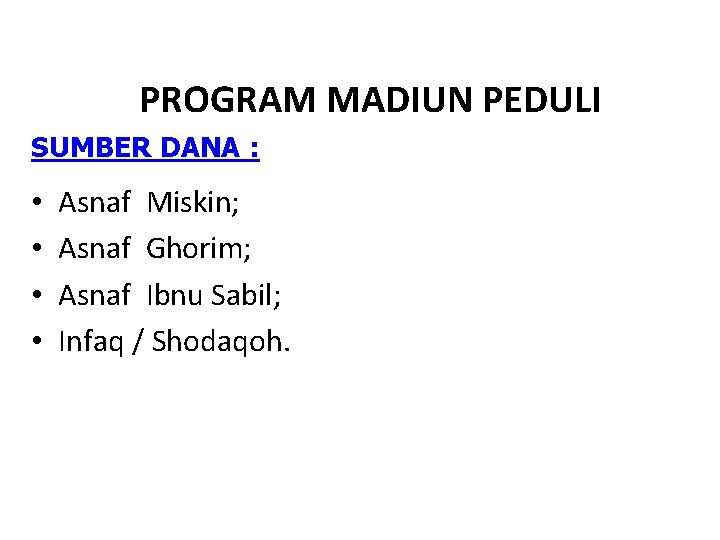 PROGRAM MADIUN PEDULI

SUMBER DANA :

• Asnaf Miskin;
• Asnaf Ghorim;
• Asnaf Ibnu Sabil;
• Infaq / Shodaqoh.